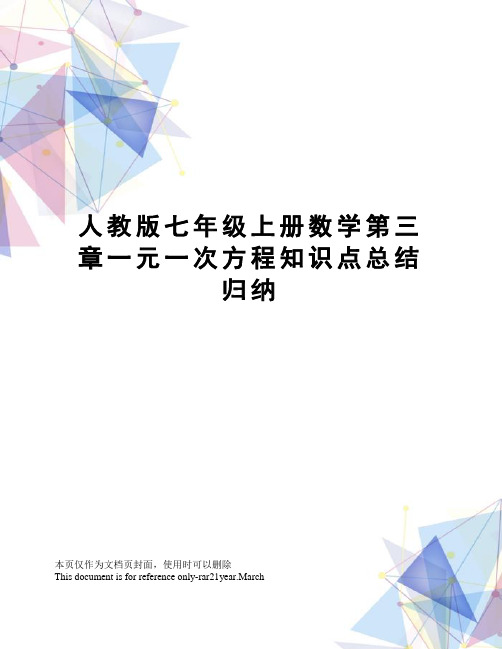 人教版七年级上册数学第三章一元一次方程知识点总结归纳

本页仅作为文档页封面，使用时可以删除
This document is for reference only-rar21year.March